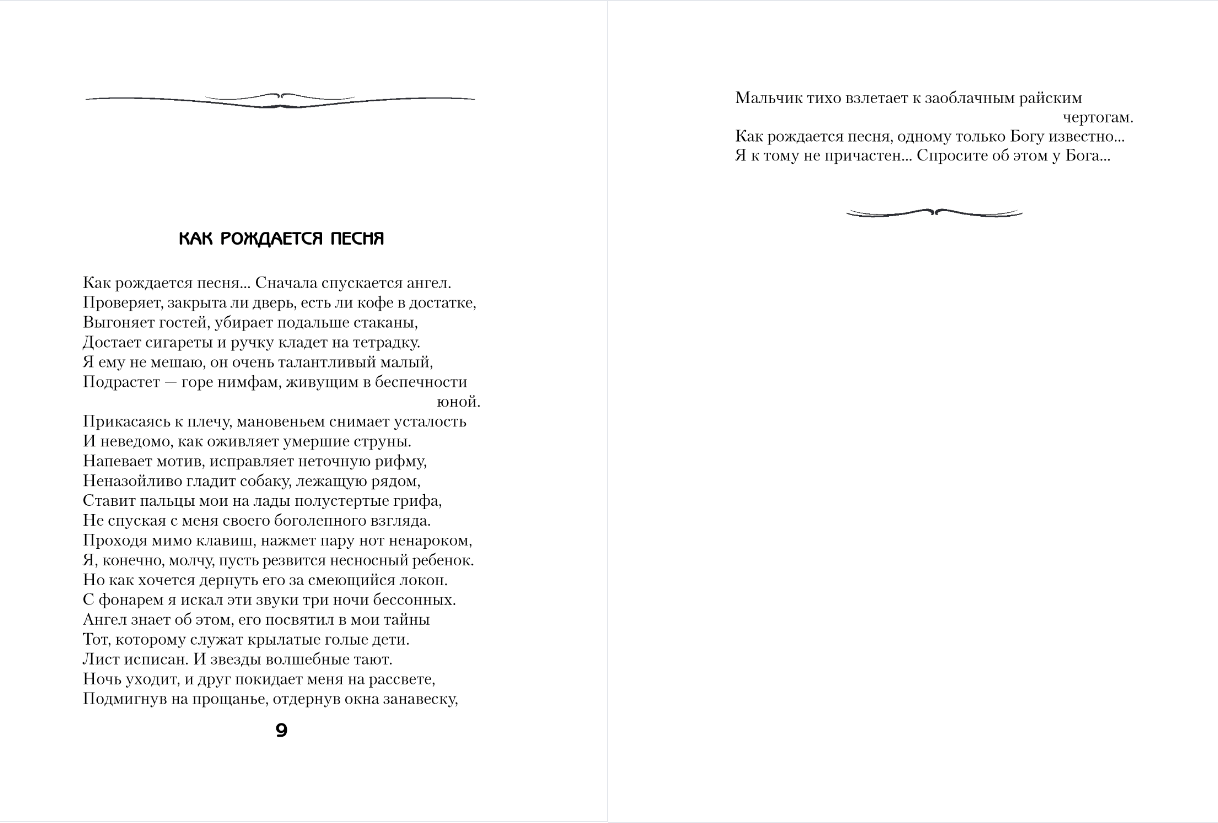 КАК РОЖДАЕТСЯ ПЕСНЯ

Как рождается песня... Сначала спускается ангел.
Проверяет, закрыта ли дверь, есть ли кофе в достатке,
Выгоняет гостей, убирает подальше стаканы,
Достает сигареты и ручку кладет на тетрадку.
Я ему не мешаю, он очень талантливый малый,
Подрастет — горе нимфам, живущим в беспечности юной.
Прикасаясь к плечу, мановеньем снимает усталость
И неведомо, как оживляет умершие струны.
Напевает мотив, исправляет неточную рифму,
Неназойливо гладит собаку, лежащую рядом,
Ставит пальцы мои на лады полустертые грифа,
Не спуская с меня своего боголепного взгляда.
Проходя мимо клавиш, нажмет пару нот ненароком,
Я, конечно, молчу, пусть резвится несносный ребенок.
Но как хочется дернуть его за смеющийся локон.
С фонарем я искал эти звуки три ночи бессонных.
Ангел знает об этом, его посвятил в мои тайны
Тот, которому служат крылатые голые дети.
Лист исписан. И звезды волшебные тают.
Ночь уходит, и друг покидает меня на рассвете,
Подмигнув на прощанье, отдернув окна занавеску,

9

Мальчик тихо взлетает к заоблачным райским чертогам.
Как рождается песня, одному только Богу известно...
Я к тому не причастен... Спросите об этом у Бога...